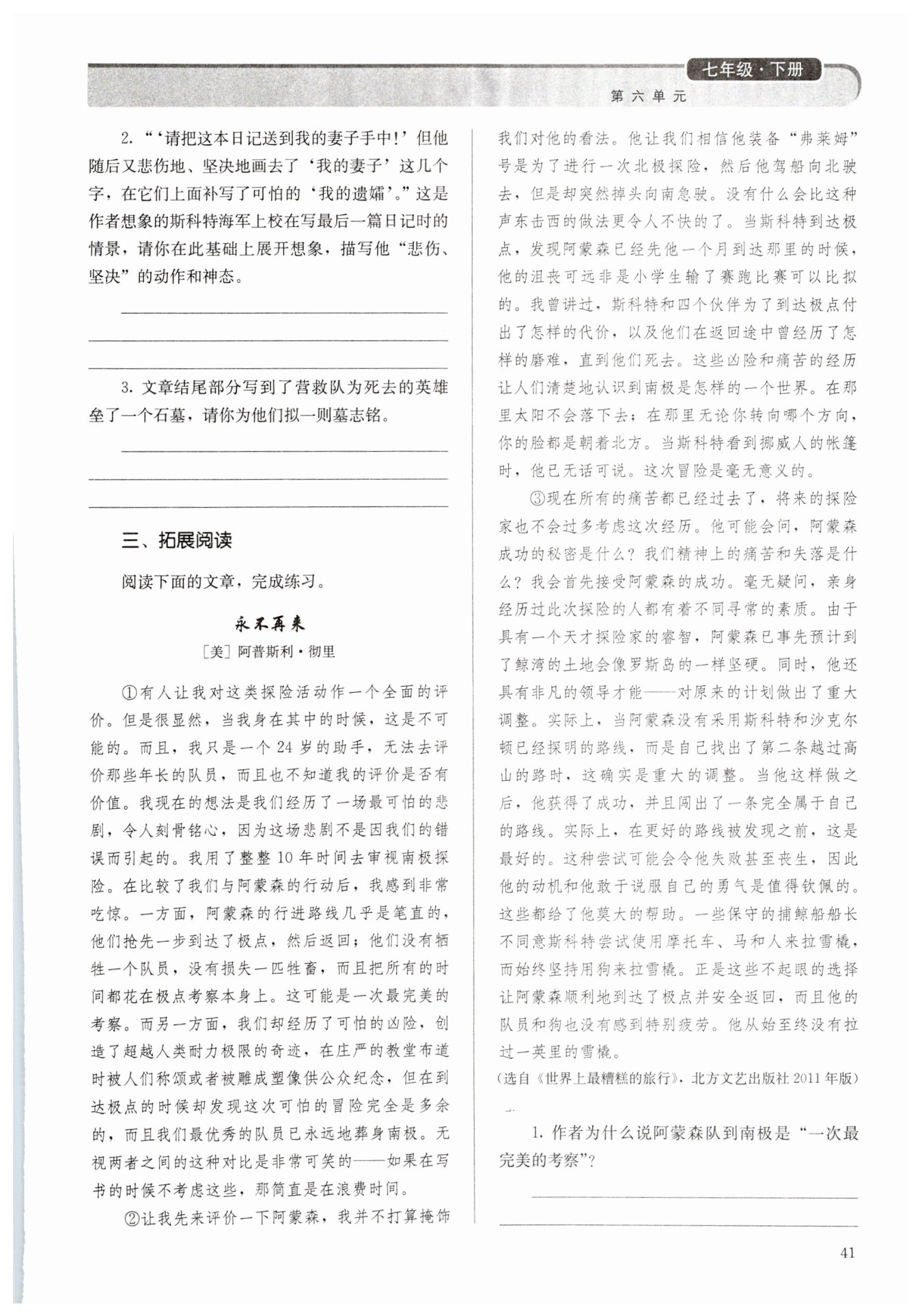 七年级·下册
第六单元

2. "'请把这本日记送到我的妻子手中!'但他随后又悲伤地、坚决地画去了'我的妻子'这几个字,在它们上面补写了可怕的'我的遗孀'。"这是作者想象的斯科特海军上校在写最后一篇日记时的情景,请你在此基础上展开想象,描写他"悲伤、坚决"的动作和神态。

3. 文章结尾部分写到了营救队为死去的英雄垒了一个石墓,请你为他们拟一则墓志铭。

三、拓展阅读

阅读下面的文章,完成练习。

永不再来

[美]阿普斯利·彻里

①有人让我对这类探险活动作一个全面的评价。但是很显然,当我身在其中的时候,这是不可能的。而且,我只是一个24岁的助手,无法去评价那些年长的队员,而且也不知道我的评价是否有价值。我现在的想法是我们经历了一场最可怕的悲剧,令人刻骨铭心,因为这场悲剧不是因我们的错误而引起的。我用了整整10年时间去审视南极探险。在比较了我们与阿蒙森的行动后,我感到非常吃惊。一方面,阿蒙森的行进路线几乎是笔直的,他们抢先一步到达了极点,然后返回;他们没有牺牲一个队员,没有损失一匹牲畜,而且把所有的时间都花在极点考察本身上。这可能是一次最完美的考察。而另一方面,我们却经历了可怕的凶险,创造了超越人类耐力极限的奇迹,在庄严的教堂布道时被人们称颂或者被雕成塑像供公众纪念,但在到达极点的时候却发现这次可怕的冒险完全是多余的,而且我们最优秀的队员已永远地葬身南极。无视两者之间的这种对比是非常可笑的——如果在写书的时候不考虑这些,那简直是在浪费时间。

②让我先来评价一下阿蒙森,我并不打算掩饰我们对他的看法。他让我们相信他装备"弗莱姆"号是为了进行一次北极探险,然后他驾船向北驶去,但是却突然掉头向南急驶。没有什么会比这种声东击西的做法更令人不快的了。当斯科特到达极点,发现阿蒙森已经先他一个月到达那里的时候,他的沮丧可远非是小学生输了赛跑比赛可以比拟的。我曾讲过,斯科特和四个伙伴为了到达极点付出了怎样的代价,以及他们在返回途中曾经历了怎样的磨难,直到他们死去。这些凶险和痛苦的经历让人们清楚地认识到南极是怎样的一个世界。在那里太阳不会落下去;在那里无论你转向哪个方向,你的脸都是朝着北方。当斯科特看到挪威人的帐篷时,他已无话可说。这次冒险是毫无意义的。

③现在所有的痛苦都已经过去了,将来的探险家也不会过多考虑这次经历。他可能会问,阿蒙森成功的秘密是什么?我们精神上的痛苦和失落是什么?我会首先接受阿蒙森的成功。毫无疑问,亲身经历过此次探险的人都有着不同寻常的素质。由于具有一个天才探险家的睿智,阿蒙森已事先预计到了鲸湾的土地会像罗斯岛的一样坚硬。同时,他还具有非凡的领导才能——对原来的计划做出了重大调整。实际上,当阿蒙森没有采用斯科特和沙克尔顿已经探明的路线,而是自己找出了第二条越过高山的路时,这确实是重大的调整。当他这样做之后,他获得了成功,并且闯出了一条完全属于自己的路线。实际上,在更好的路线被发现之前,这是最好的。这种尝试可能会令他失败甚至丧生,因此他的动机和他敢于说服自己的勇气是值得钦佩的。这些都给了他莫大的帮助。一些保守的捕鲸船船长不同意斯科特尝试使用摩托车、马和人来拉雪橇,而始终坚持用狗来拉雪橇。正是这些不起眼的选择让阿蒙森顺利地到达了极点并安全返回,而且他的队员和狗也没有感到特别疲劳。他从始至终没有拉过一英里的雪橇。

(选自《世界上最糟糕的旅行》,北方文艺出版社2011年版)

1. 作者为什么说阿蒙森队到南极是"一次最完美的考察"?

41